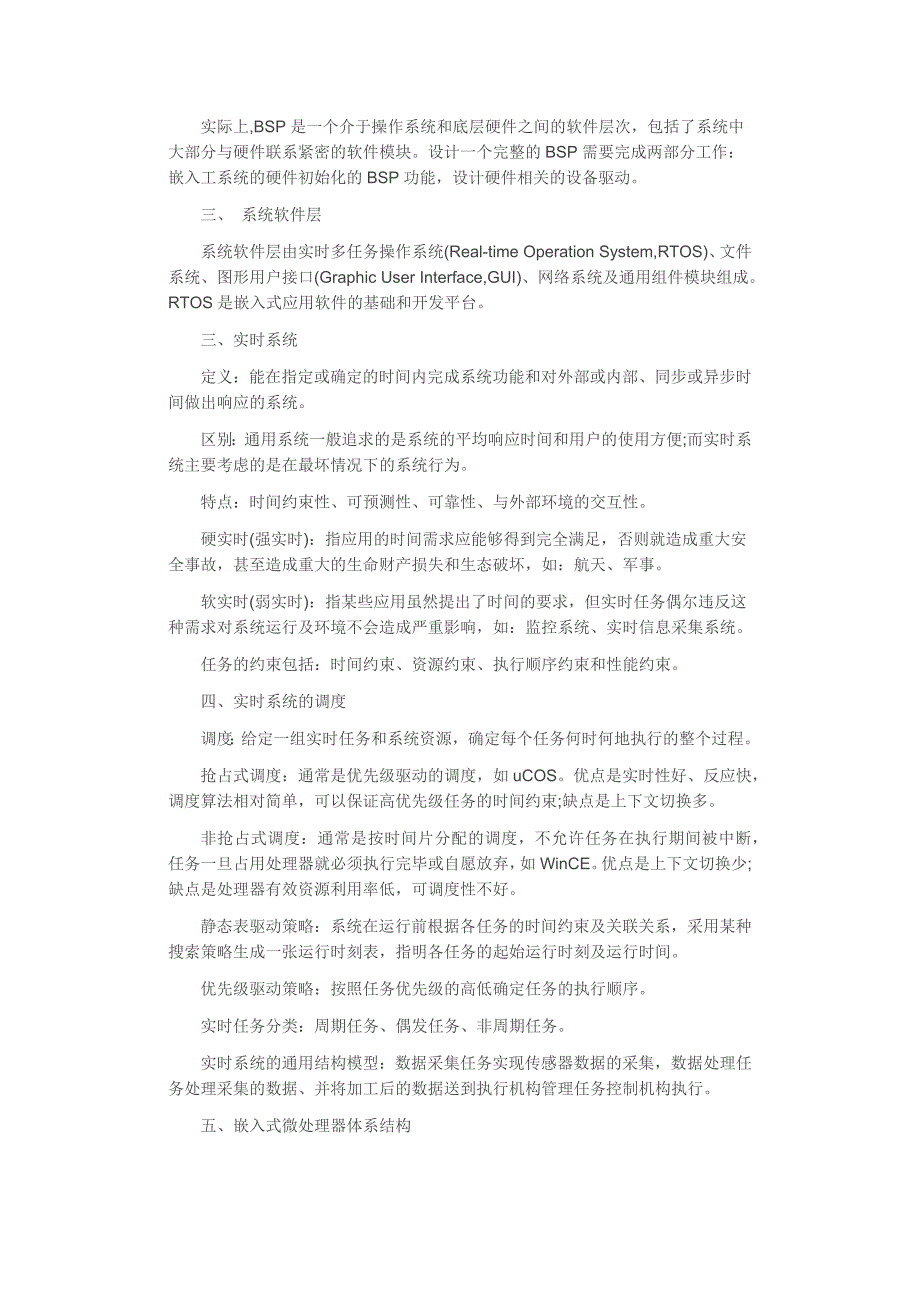 实际上,BSP 是一个介于操作系统和底层硬件之间的软件层次，包括了系统中大部分与硬件联系紧密的软件模块。设计一个完整的 BSP 需要完成两部分工作：嵌入工系统的硬件初始化的 BSP 功能，设计硬件相关的设备驱动。

三、 系统软件层

系统软件层由实时多任务操作系统(Real-time Operation System,RTOS)、文件系统、图形用户接口(Graphic User Interface,GUI)、网络系统及通用组件模块组成。RTOS 是嵌入式应用软件的基础和开发平台。

三、实时系统

定义：能在指定或确定的时间内完成系统功能和对外部或内部、同步或异步时间做出响应的系统。

区别: 通用系统一般追求的是系统的平均响应时间和用户的使用方便;而实时系统主要考虑的是在最坏情况下的系统行为。

特点：时间约束性、可预测性、可靠性、与外部环境的交互性。

硬实时(强实时)：指应用的时间需求应能够得到完全满足，否则就造成重大安全事故，甚至造成重大的生命财产损失和生态破坏，如：航天、军事。

软实时(弱实时)：指某些应用虽然提出了时间的要求，但实时任务偶尔违反这种需求对系统运行及环境不会造成严重影响，如：监控系统、实时信息采集系统。

任务的约束包括：时间约束、资源约束、执行顺序约束和性能约束。

四、实时系统的调度

调度: 给定一组实时任务和系统资源，确定每个任务何时何地执行的整个过程。

抢占式调度：通常是优先级驱动的调度，如 uCOS。优点是实时性好、反应快，调度算法相对简单，可以保证高优先级任务的时间约束;缺点是上下文切换多。

非抢占式调度：通常是按时间片分配的调度，不允许任务在执行期间被中断，任务一旦占用处理器就必须执行完毕或自愿放弃，如 WinCE。优点是上下文切换少;缺点是处理器有效资源利用率低，可调度性不好。

静态表驱动策略：系统在运行前根据各任务的时间约束及关联关系，采用某种搜索策略生成一张运行时刻表，指明各任务的起始运行时刻及运行时间。

优先级驱动策略：按照任务优先级的高低确定任务的执行顺序。

实时任务分类：周期任务、偶发任务、非周期任务。

实时系统的通用结构模型：数据采集任务实现传感器数据的采集，数据处理任务处理采集的数据、并将加工后的数据送到执行机构管理任务控制机构执行。

五、嵌入式微处理器体系结构